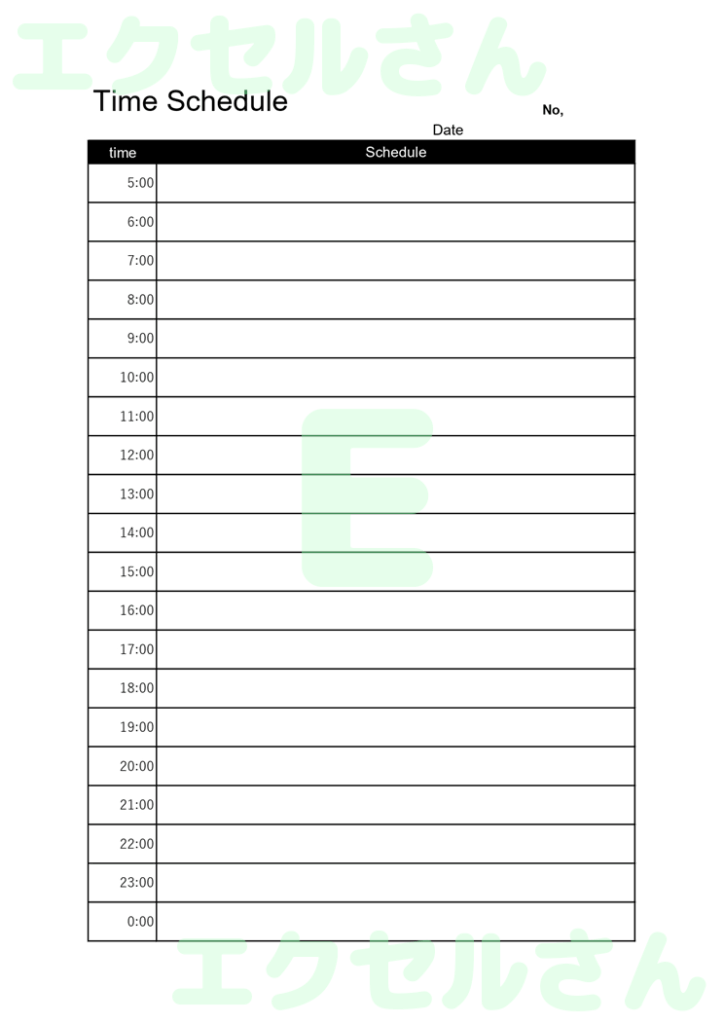 Time Schedule

No,

Date

| time | Schedule |
|---|---|
| 5:00 | |
| 6:00 | |
| 7:00 | |
| 8:00 | |
| 9:00 | |
| 10:00 | |
| 11:00 | |
| 12:00 | |
| 13:00 | |
| 14:00 | |
| 15:00 | |
| 16:00 | |
| 17:00 | |
| 18:00 | |
| 19:00 | |
| 20:00 | |
| 21:00 | |
| 22:00 | |
| 23:00 | |
| 0:00 | |

エクセルさん

E